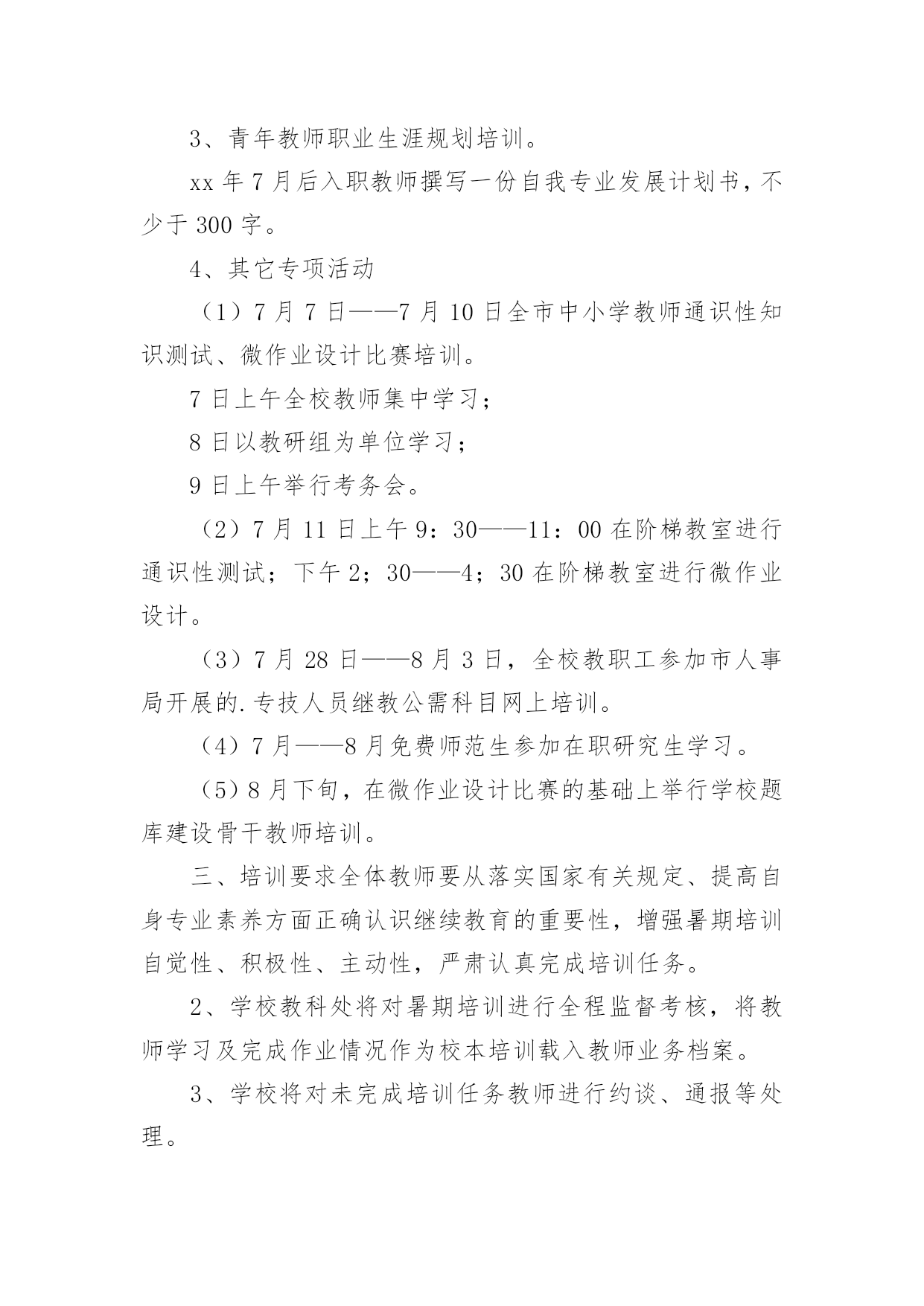 3、青年教师职业生涯规划培训。

xx 年 7 月后入职教师撰写一份自我专业发展计划书，不少于 300 字。

4、其它专项活动

（1）7 月 7 日——7 月 10 日全市中小学教师通识性知识测试、微作业设计比赛培训。

7 日上午全校教师集中学习；

8 日以教研组为单位学习；

9 日上午举行考务会。

（2）7 月 11 日上午 9：30——11：00 在阶梯教室进行通识性测试；下午 2；30——4；30 在阶梯教室进行微作业设计。

（3）7 月 28 日——8 月 3 日，全校教职工参加市人事局开展的.专技人员继教公需科目网上培训。

（4）7 月——8 月免费师范生参加在职研究生学习。

（5）8 月下旬，在微作业设计比赛的基础上举行学校题库建设骨干教师培训。

三、培训要求全体教师要从落实国家有关规定、提高自身专业素养方面正确认识继续教育的重要性，增强暑期培训自觉性、积极性、主动性，严肃认真完成培训任务。

2、学校教科处将对暑期培训进行全程监督考核，将教师学习及完成作业情况作为校本培训载入教师业务档案。

3、学校将对未完成培训任务教师进行约谈、通报等处理。